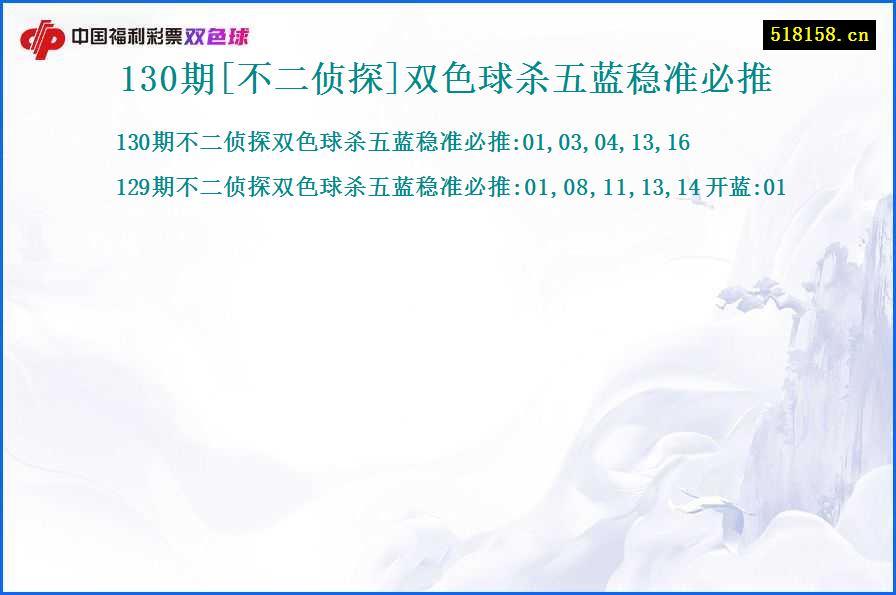 中国福利彩票双色球

518158.cn

130期[不二侦探]双色球杀五蓝稳准必推

130期不二侦探双色球杀五蓝稳准必推:01,03,04,13,16

129期不二侦探双色球杀五蓝稳准必推:01,08,11,13,14 开蓝:01